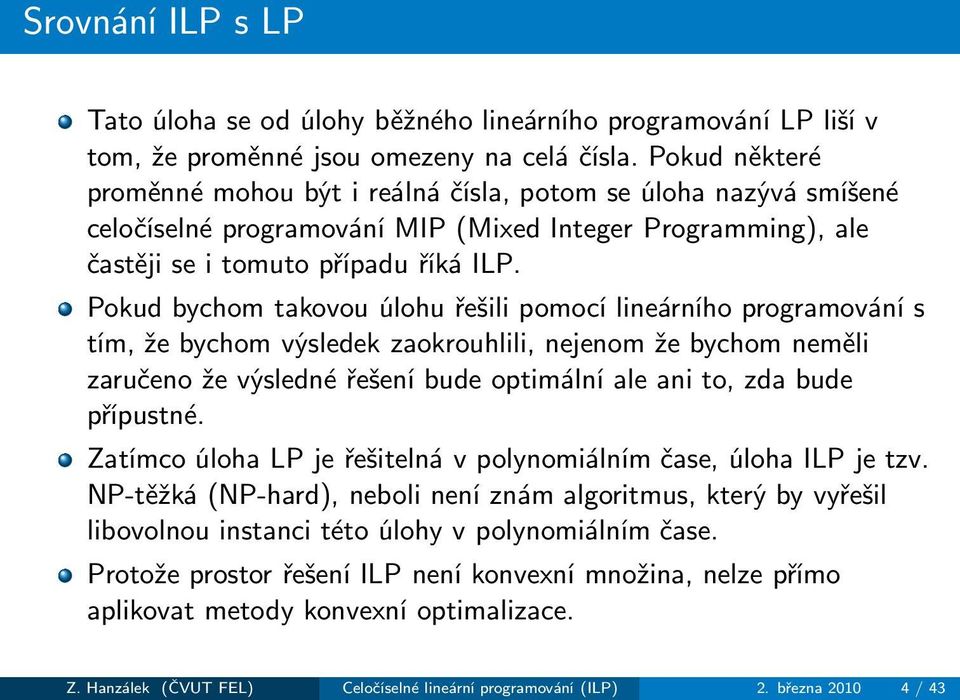 Srovnání ILP s LP

Tato úloha se od úlohy běžného lineárního programování LP liší v tom, že proměnné jsou omezeny na celá čísla. Pokud některé proměnné mohou být i reálná čísla, potom se úloha nazývá smíšené celočíselné programování MIP (Mixed Integer Programming), ale častěji se i tomuto případu říká ILP.

Pokud bychom takovou úlohu řešili pomocí lineárního programování s tím, že bychom výsledek zaokrouhlili, nejenom že bychom neměli zaručeno že výsledné řešení bude optimální ale ani to, zda bude přípustné.

Zatímco úloha LP je řešitelná v polynomiálním čase, úloha ILP je tzv. NP-těžká (NP-hard), neboli není znám algoritmus, který by vyřešil libovolnou instanci této úlohy v polynomiálním čase.

Protože prostor řešení ILP není konvexní množina, nelze přímo aplikovat metody konvexní optimalizace.

Z. Hanzálek (ČVUT FEL) Celočíselné lineární programování (ILP) 2. března 2010 4 / 43